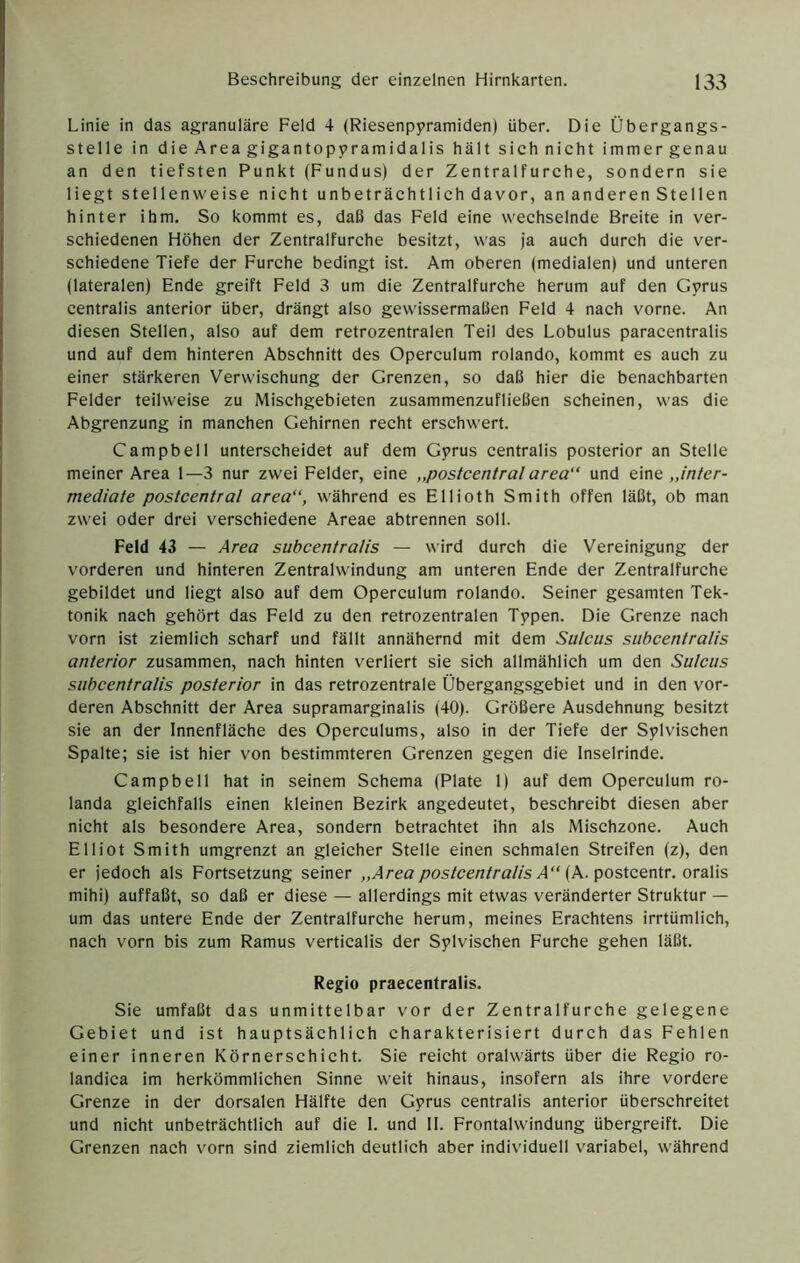 Beschreibung der einzelnen Hirnkarten. 133

Linie in das agranuläre Feld 4 (Riesenpyramiden) über. Die Übergangsstelle in die Area gigantopyramidalis hält sich nicht immer genau an den tiefsten Punkt (Fundus) der Zentralfurche, sondern sie liegt stellenweise nicht unbeträchtlich davor, an anderen Stellen hinter ihm. So kommt es, daß das Feld eine wechselnde Breite in verschiedenen Höhen der Zentralfurche besitzt, was ja auch durch die verschiedene Tiefe der Furche bedingt ist. Am oberen (medialen) und unteren (lateralen) Ende greift Feld 3 um die Zentralfurche herum auf den Gyrus centralis anterior über, drängt also gewissermaßen Feld 4 nach vorne. An diesen Stellen, also auf dem retrozentralen Teil des Lobulus paracentralis und auf dem hinteren Abschnitt des Operculum rolando, kommt es auch zu einer stärkeren Verwischung der Grenzen, so daß hier die benachbarten Felder teilweise zu Mischgebieten zusammenzufließen scheinen, was die Abgrenzung in manchen Gehirnen recht erschwert.

Campbell unterscheidet auf dem Gyrus centralis posterior an Stelle meiner Area 1—3 nur zwei Felder, eine „postcentral area“ und eine „intermediate postcentral area“, während es Ellioth Smith offen läßt, ob man zwei oder drei verschiedene Areae abtrennen soll.

Feld 43 — Area subcentralis — wird durch die Vereinigung der vorderen und hinteren Zentralwindung am unteren Ende der Zentralfurche gebildet und liegt also auf dem Operculum rolando. Seiner gesamten Tektonik nach gehört das Feld zu den retrozentralen Typen. Die Grenze nach vorn ist ziemlich scharf und fällt annähernd mit dem Sulcus subcentralis anterior zusammen, nach hinten verliert sie sich allmählich um den Sulcus subcentralis posterior in das retrozentrale Übergangsgebiet und in den vorderen Abschnitt der Area supramarginalis (40). Größere Ausdehnung besitzt sie an der Innenfläche des Operculums, also in der Tiefe der Sylvischen Spalte; sie ist hier von bestimmteren Grenzen gegen die Inselrinde.

Campbell hat in seinem Schema (Plate 1) auf dem Operculum rolanda gleichfalls einen kleinen Bezirk angedeutet, beschreibt diesen aber nicht als besondere Area, sondern betrachtet ihn als Mischzone. Auch Elliot Smith umgrenzt an gleicher Stelle einen schmalen Streifen (z), den er jedoch als Fortsetzung seiner „Area postcentralis A“ (A. postcentr. oralis mihi) auffaßt, so daß er diese — allerdings mit etwas veränderter Struktur — um das untere Ende der Zentralfurche herum, meines Erachtens irrtümlich, nach vorn bis zum Ramus verticalis der Sylvischen Furche gehen läßt.

Regio praecentralis.

Sie umfaßt das unmittelbar vor der Zentralfurche gelegene Gebiet und ist hauptsächlich charakterisiert durch das Fehlen einer inneren Körnerschicht. Sie reicht oralwärts über die Regio rolandica im herkömmlichen Sinne weit hinaus, insofern als ihre vordere Grenze in der dorsalen Hälfte den Gyrus centralis anterior überschreitet und nicht unbeträchtlich auf die I. und II. Frontalwindung übergreift. Die Grenzen nach vorn sind ziemlich deutlich aber individuell variabel, während